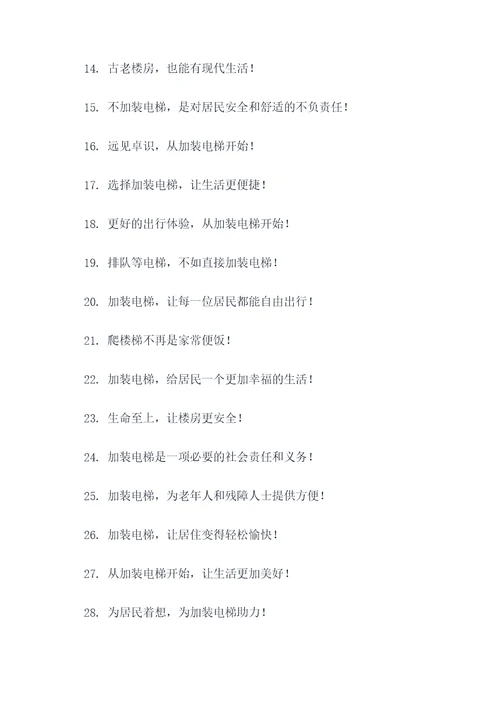 14. 古老楼房，也能有现代生活！

15. 不加装电梯，是对居民安全和舒适的不负责任！

16. 远见卓识，从加装电梯开始！

17. 选择加装电梯，让生活更便捷！

18. 更好的出行体验，从加装电梯开始！

19. 排队等电梯，不如直接加装电梯！

20. 加装电梯，让每一位居民都能自由出行！

21. 爬楼梯不再是家常便饭！

22. 加装电梯，给居民一个更加幸福的生活！

23. 生命至上，让楼房更安全！

24. 加装电梯是一项必要的社会责任和义务！

25. 加装电梯，为老年人和残障人士提供方便！

26. 加装电梯，让居住变得轻松愉快！

27. 从加装电梯开始，让生活更加美好！

28. 为居民着想，为加装电梯助力！